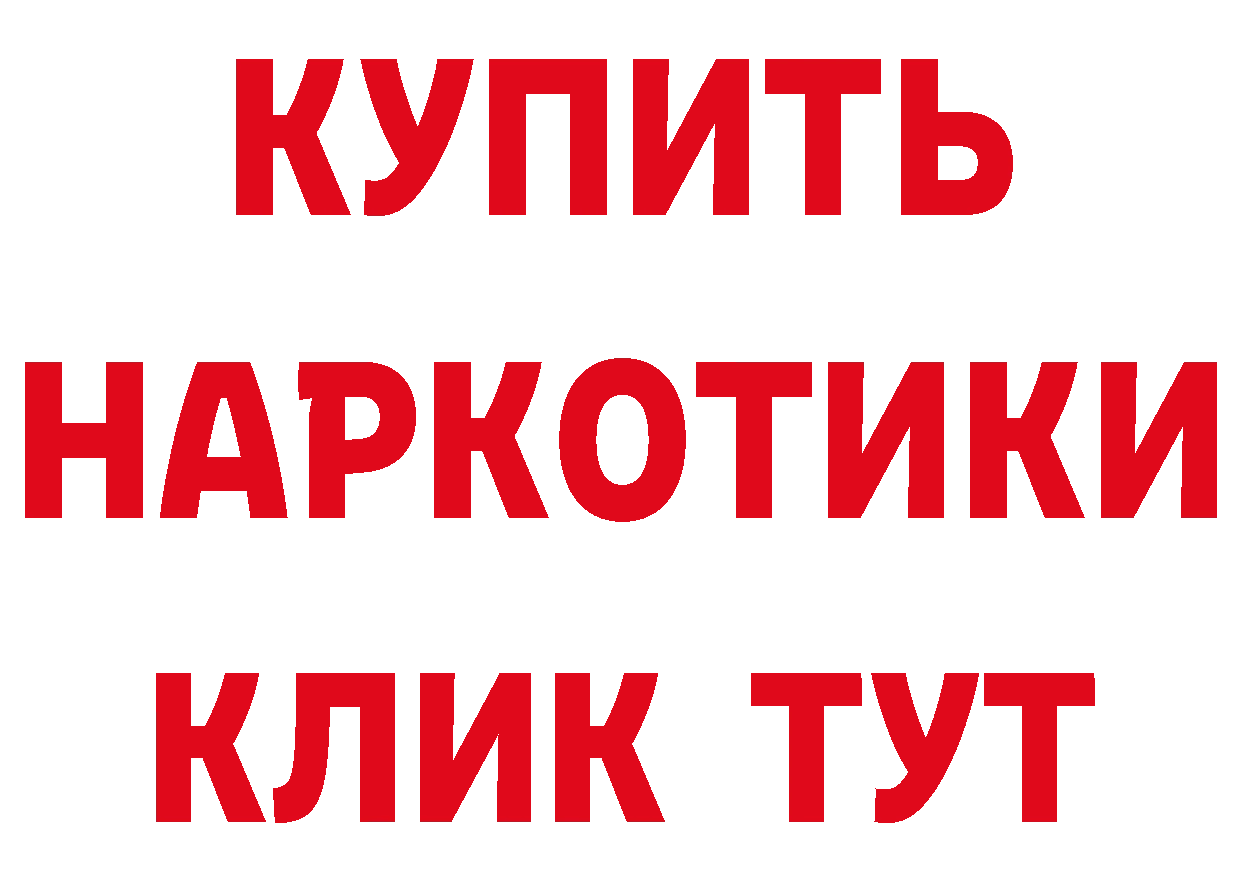 КУПИТЬ
НАРКОТИКИ
КЛИК ТУТ